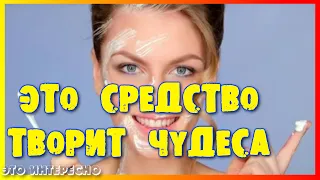 ЭТО СРЕДСТВО ТВОРИТ ЧУДЕСА

ЭТО ИНТЕРЕСНО